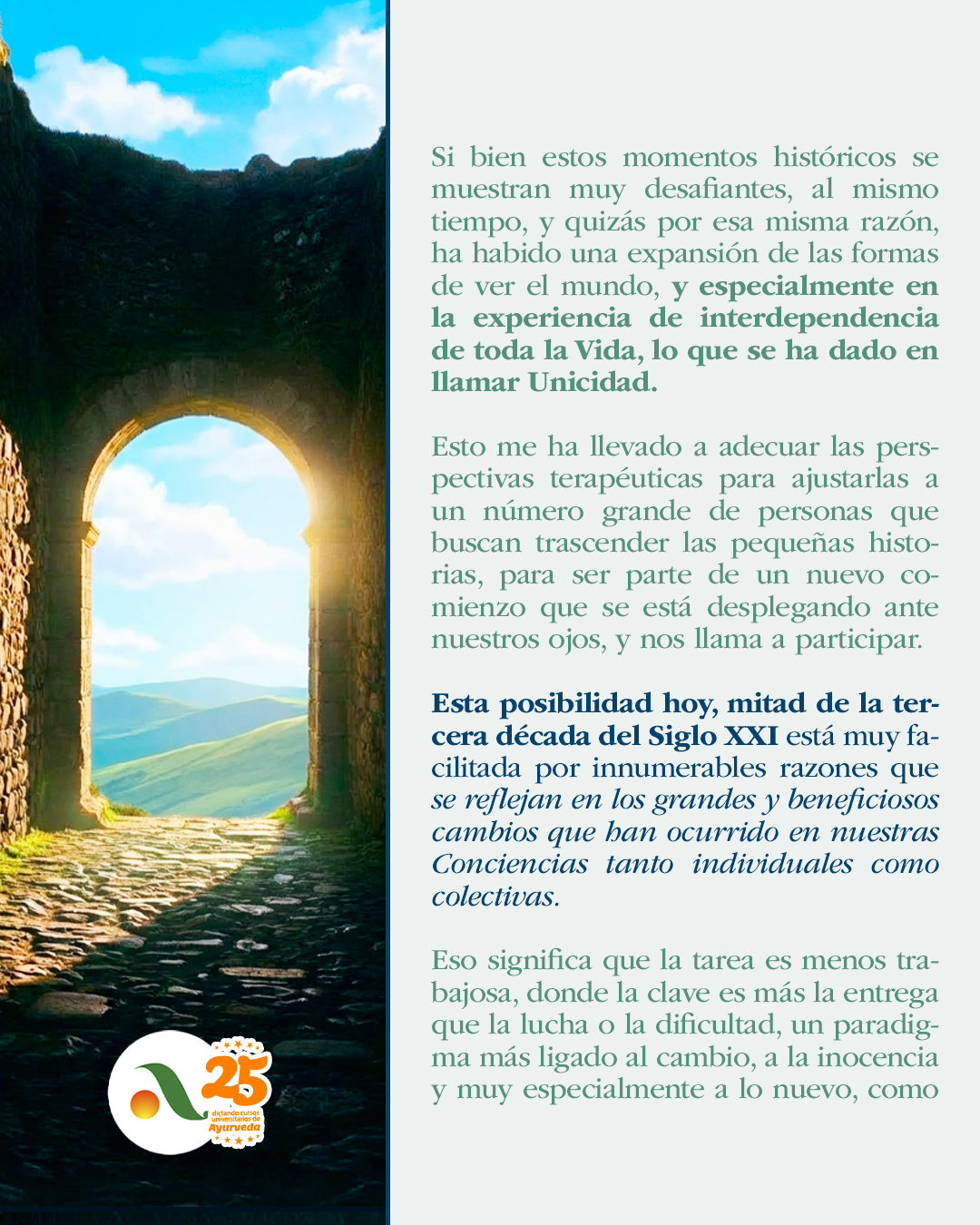 Si bien estos momentos históricos se muestran muy desafiantes, al mismo tiempo, y quizás por esa misma razón, ha habido una expansión de las formas de ver el mundo, y especialmente en la experiencia de interdependencia de toda la Vida, lo que se ha dado en llamar Unicidad.

Esto me ha llevado a adecuar las perspectivas terapéuticas para ajustarlas a un número grande de personas que buscan trascender las pequeñas historias, para ser parte de un nuevo comienzo que se está desplegando ante nuestros ojos, y nos llama a participar.

Esta posibilidad hoy, mitad de la tercera década del Siglo XXI está muy facilitada por innumerables razones que se reflejan en los grandes y beneficiosos cambios que han ocurrido en nuestras Conciencias tanto individuales como colectivas.

Eso significa que la tarea es menos trabajosa, donde la clave es más la entrega que la lucha o la dificultad, un paradigma más ligado al cambio, a la inocencia y muy especialmente a lo nuevo, como

25
dictando cursos universitarios de
Ayurveda